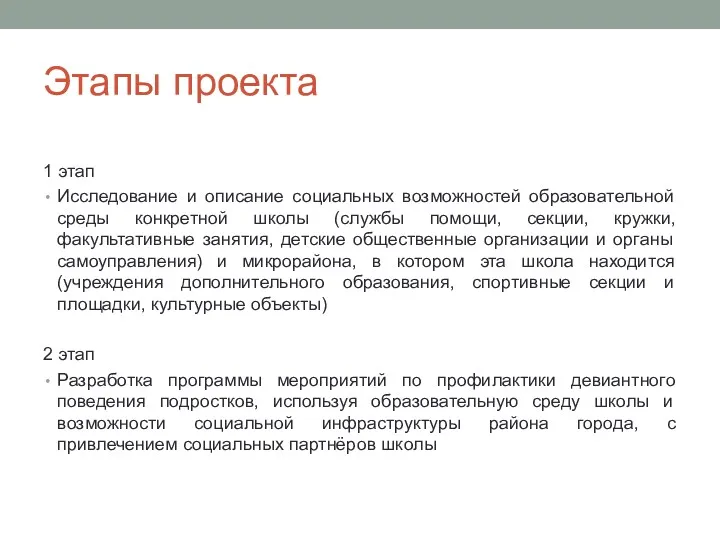 Этапы проекта

1 этап

• Исследование и описание социальных возможностей образовательной среды конкретной школы (службы помощи, секции, кружки, факультативные занятия, детские общественные организации и органы самоуправления) и микрорайона, в котором эта школа находится (учреждения дополнительного образования, спортивные секции и площадки, культурные объекты)

2 этап

• Разработка программы мероприятий по профилактики девиантного поведения подростков, используя образовательную среду школы и возможности социальной инфраструктуры района города, с привлечением социальных партнёров школы